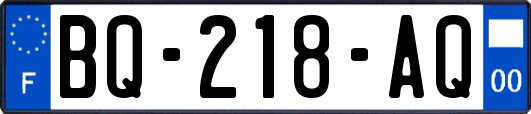 F

BQ-218-AQ

00